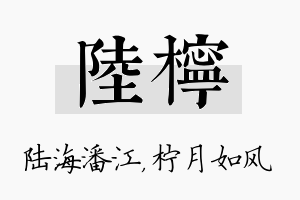 陸檸

陆海潘江，柠月如风